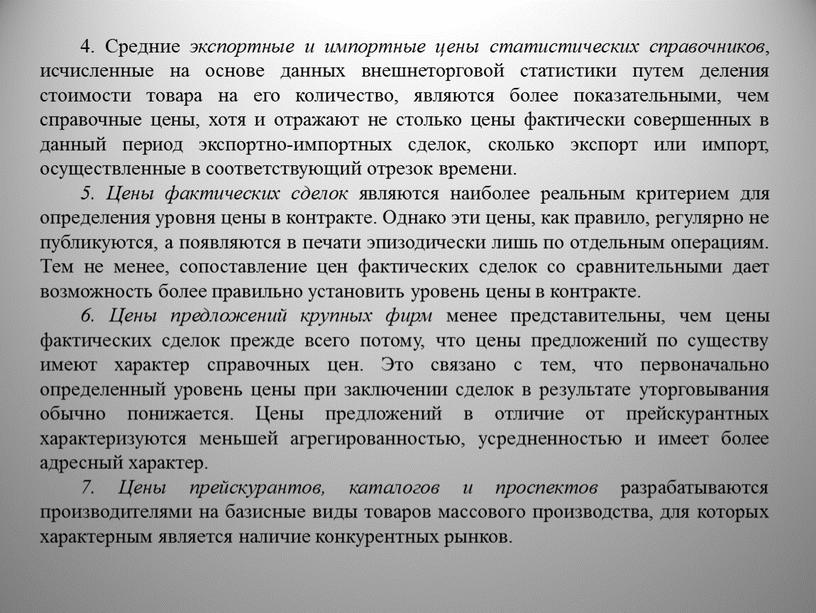 4. Средние экспортные и импортные цены статистических справочников, исчисленные на основе данных внешнеторговой статистики путем деления стоимости товара на его количество, являются более показательными, чем справочные цены, хотя и отражают не столько цены фактически совершенных в данный период экспортно-импортных сделок, сколько экспорт или импорт, осуществленные в соответствующий отрезок времени.

5. Цены фактических сделок являются наиболее реальным критерием для определения уровня цены в контракте. Однако эти цены, как правило, регулярно не публикуются, а появляются в печати эпизодически лишь по отдельным операциям. Тем не менее, сопоставление цен фактических сделок со сравнительными дает возможность более правильно установить уровень цены в контракте.

6. Цены предложений крупных фирм менее представительны, чем цены фактических сделок прежде всего потому, что цены предложений по существу имеют характер справочных цен. Это связано с тем, что первоначально определенный уровень цены при заключении сделок в результате уторговывания обычно понижается. Цены предложений в отличие от прейскурантных характеризуются меньшей агрегированностью, усредненностью и имеет более адресный характер.

7. Цены прейскурантов, каталогов и проспектов разрабатываются производителями на базисные виды товаров массового производства, для которых характерным является наличие конкурентных рынков.